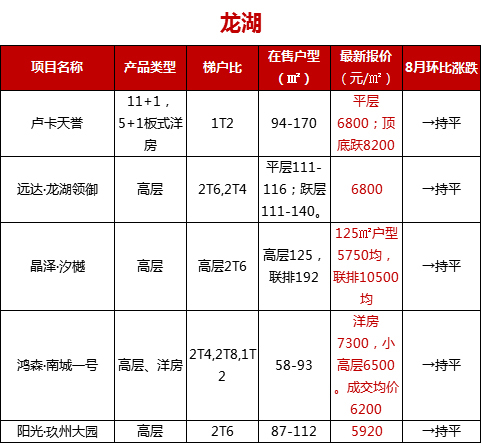 龙湖

| 项目名称 | 产品类型 | 梯户比 | 在售户型（㎡） | 最新报价（元/㎡） | 8月环比涨跌 |
|---|---|---|---|---|---|
| 卢卡天誉 | 11+1，5+1板式洋房 | 1T2 | 94-170 | 平层6800；顶底跃8200 | →持平 |
| 远达·龙湖领御 | 高层 | 2T6,2T4 | 平层111-116；跃层111-140。 | 6800 | →持平 |
| 晶泽·汐樾 | 高层 | 高层2T6 | 高层125，联排192 | 125㎡户型5750均，联排10500均 | →持平 |
| 鸿森·南城一号 | 高层、洋房 | 2T4,2T8,1T2 | 58-93 | 洋房7300，小高层6500。成交均价6200 | →持平 |
| 阳光·玖州大园 | 高层 | 2T6 | 87-112 | 5920 | →持平 |